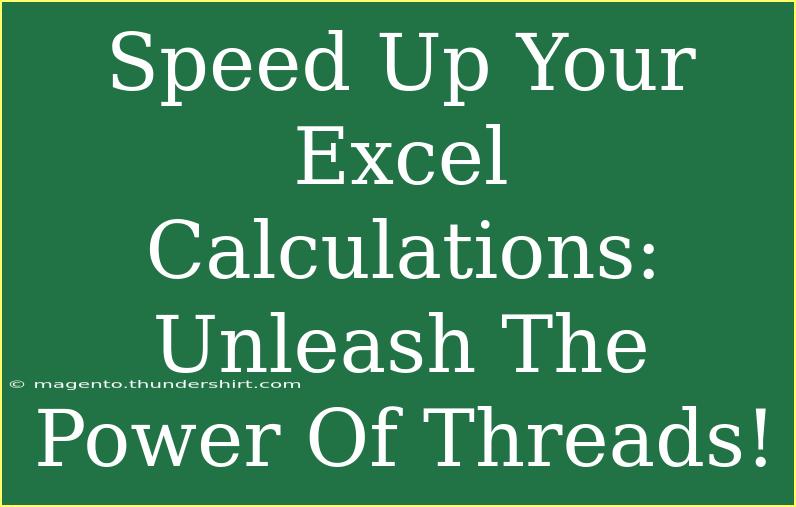 Speed Up Your Excel Calculations: Unleash The Power Of Threads!

© magento.thundershirt.com